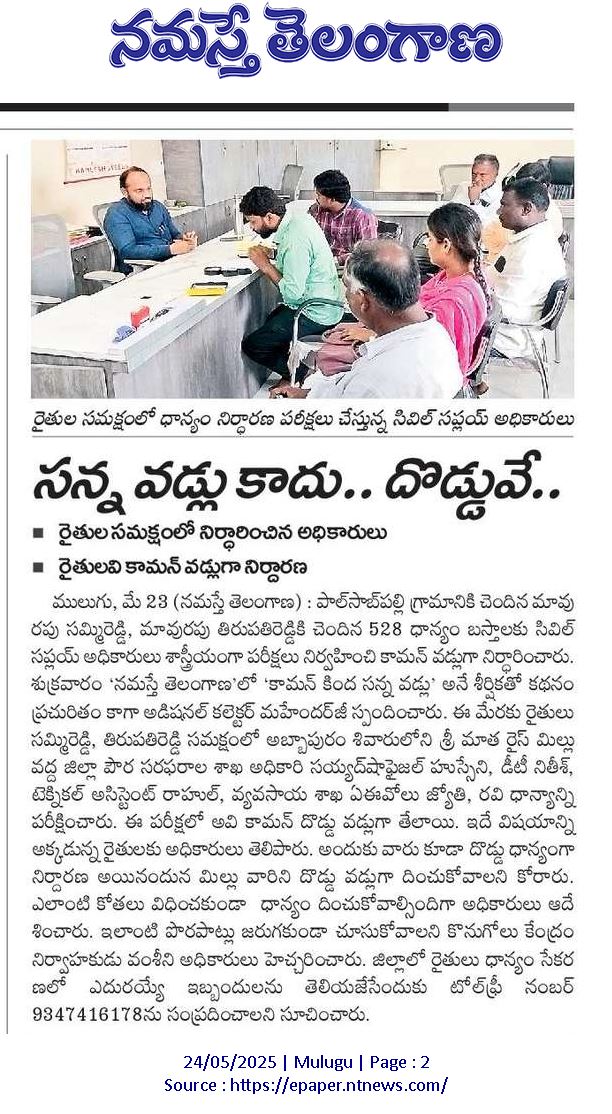 నమస్తే తెలంగాణ

రైతుల సమక్షంలో ధాన్యం నిర్ధారణ పరీక్షలు చేస్తున్న సివిల్ సప్లయ్ అధికారులు

సన్న వడ్లు కాదు.. దొడ్డువే..

■ రైతుల సమక్షంలో నిర్ధారించిన అధికారులు
■ రైతులవి కామన్ వడ్లుగా నిర్ధారణ

ములుగు, మే 23 (నమస్తే తెలంగాణ) : పాల్‌సాబ్‌పల్లి గ్రామానికి చెందిన మావురపు సమ్మిరెడ్డి, మావురపు తిరుపతిరెడ్డికి చెందిన 528 ధాన్యం బస్తాలకు సివిల్ సప్లయ్ అధికారులు శాస్త్రీయంగా పరీక్షలు నిర్వహించి కామన్ వడ్లుగా నిర్ధారించారు. శుక్రవారం 'నమస్తే తెలంగాణ'లో 'కామన్ కింద సన్న వడ్లు' అనే శీర్షికతో కథనం ప్రచురితం కాగా అడిషనల్ కలెక్టర్ మహేందర్‌జీ స్పందించారు. ఈ మేరకు రైతులు సమ్మిరెడ్డి, తిరుపతిరెడ్డి సమక్షంలో అబ్బాపురం శివారులోని శ్రీ మాత రైస్ మిల్లు వద్ద జిల్లా పౌర సరఫరాల శాఖ అధికారి సయ్యద్‌షాఫైజల్ హుస్సేని, డీటీ నితీశ్, టెక్నికల్ అసిస్టెంట్ రాహుల్, వ్యవసాయ శాఖ ఏఈవోలు జ్యోతి, రవి ధాన్యాన్ని పరీక్షించారు. ఈ పరీక్షలో అవి కామన్ దొడ్డు వడ్లుగా తేలాయి. ఇదే విషయాన్ని అక్కడున్న రైతులకు అధికారులు తెలిపారు. అందుకు వారు కూడా దొడ్డు ధాన్యంగా నిర్ధారణ అయినందున మిల్లు వారిని దొడ్డు వడ్లుగా దించుకోవాలని కోరారు. ఎలాంటి కోతలు విధించకుండా ధాన్యం దించుకోవాల్సిందిగా అధికారులు ఆదేశించారు. ఇలాంటి పొరపాట్లు జరుగకుండా చూసుకోవాలని కొనుగోలు కేంద్రం నిర్వాహకుడు వంశీని అధికారులు హెచ్చరించారు. జిల్లాలో రైతులు ధాన్యం సేకరణలో ఎదురయ్యే ఇబ్బందులను తెలియజేసేందుకు టోల్‌ఫ్రీ నంబర్ 9347416178ను సంప్రదించాలని సూచించారు.

24/05/2025 | Mulugu | Page : 2
Source : https://epaper.ntnews.com/